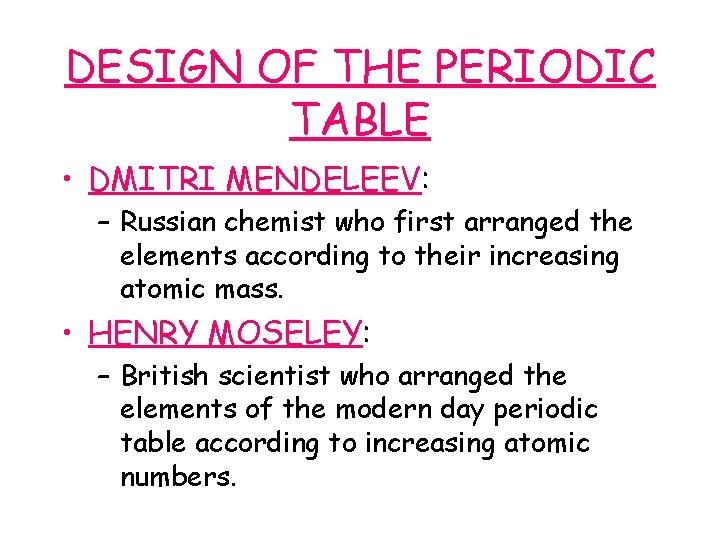 DESIGN OF THE PERIODIC TABLE

• DMITRI MENDELEEV:
- Russian chemist who first arranged the elements according to their increasing atomic mass.

• HENRY MOSELEY:
- British scientist who arranged the elements of the modern day periodic table according to increasing atomic numbers.